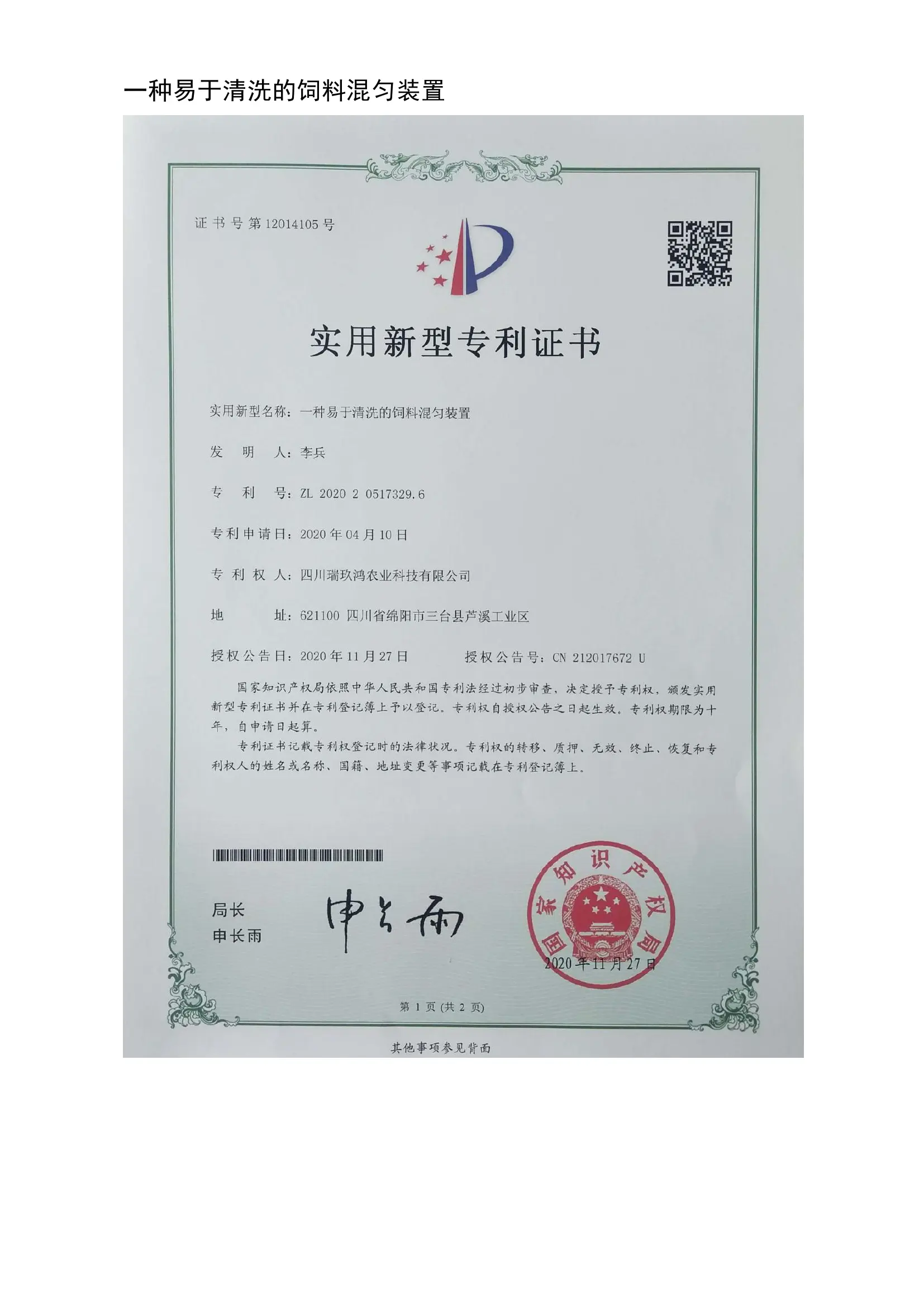 一种易于清洗的饲料混匀装置

证书号第12014105号

实用新型专利证书

实用新型名称：一种易于清洗的饲料混匀装置

发 明 人：李兵

专 利 号：ZL 2020 2 0517329.6

专利申请日：2020年04月10日

专 利 权 人：四川瑞玖鸿农业科技有限公司

地 址：621100 四川省绵阳市三台县芦溪工业区

授权公告日：2020年11月27日 授权公告号：CN 212017672 U

国家知识产权局依照中华人民共和国专利法经过初步审查，决定授予专利权，颁发实用新型专利证书并在专利登记簿上予以登记。专利权自授权公告之日起生效。专利权期限为十年，自申请日起算。

专利证书记载专利权登记时的法律状况。专利权的转移、质押、无效、终止、恢复和专利权人的姓名或名称、国籍、地址变更等事项记载在专利登记簿上。

局长
申长雨

申长雨

国家知识产权局

2020年11月27日

第 1 页 (共 2 页)

其他事项参见背面